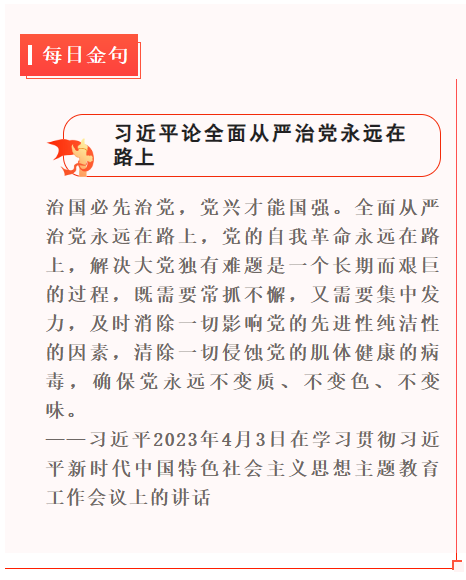 每日金句

习近平论全面从严治党永远在路上

治国必先治党，党兴才能国强。全面从严治党永远在路上，党的自我革命永远在路上，解决大党独有难题是一个长期而艰巨的过程，既需要常抓不懈，又需要集中发力，及时消除一切影响党的先进性纯洁性的因素，清除一切侵蚀党的肌体健康的病毒，确保党永远不变质、不变色、不变味。
——习近平2023年4月3日在学习贯彻习近平新时代中国特色社会主义思想主题教育工作会议上的讲话